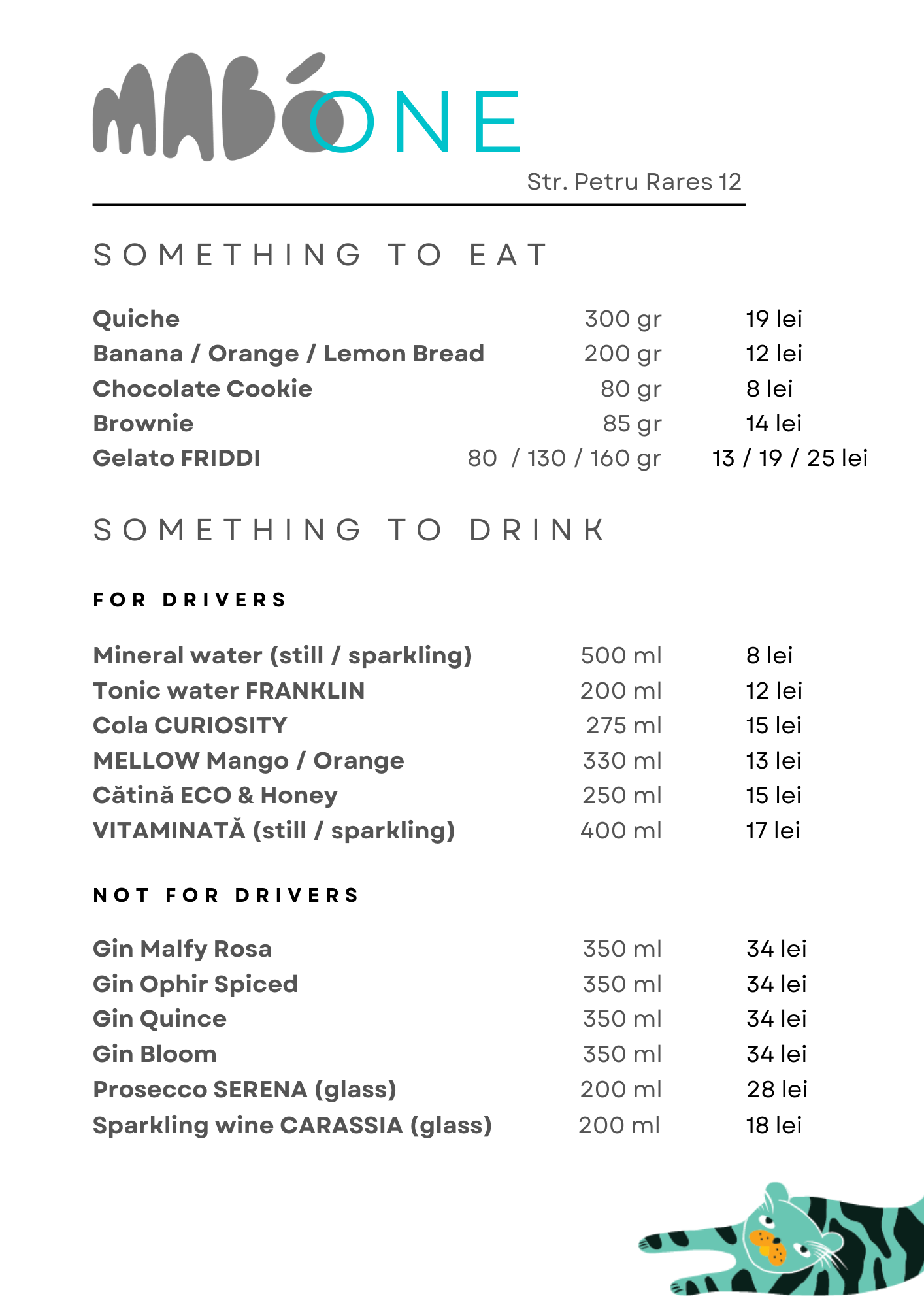 MABÓ ONE

Str. Petru Rares 12

SOMETHING TO EAT

| | | |
|---|---|---|
| Quiche | 300 gr | 19 lei |
| Banana / Orange / Lemon Bread | 200 gr | 12 lei |
| Chocolate Cookie | 80 gr | 8 lei |
| Brownie | 85 gr | 14 lei |
| Gelato FRIDDI | 80 / 130 / 160 gr | 13 / 19 / 25 lei |

SOMETHING TO DRINK

FOR DRIVERS

| | | |
|---|---|---|
| Mineral water (still / sparkling) | 500 ml | 8 lei |
| Tonic water FRANKLIN | 200 ml | 12 lei |
| Cola CURIOSITY | 275 ml | 15 lei |
| MELLOW Mango / Orange | 330 ml | 13 lei |
| Cătină ECO & Honey | 250 ml | 15 lei |
| VITAMINATĂ (still / sparkling) | 400 ml | 17 lei |

NOT FOR DRIVERS

| | | |
|---|---|---|
| Gin Malfy Rosa | 350 ml | 34 lei |
| Gin Ophir Spiced | 350 ml | 34 lei |
| Gin Quince | 350 ml | 34 lei |
| Gin Bloom | 350 ml | 34 lei |
| Prosecco SERENA (glass) | 200 ml | 28 lei |
| Sparkling wine CARASSIA (glass) | 200 ml | 18 lei |